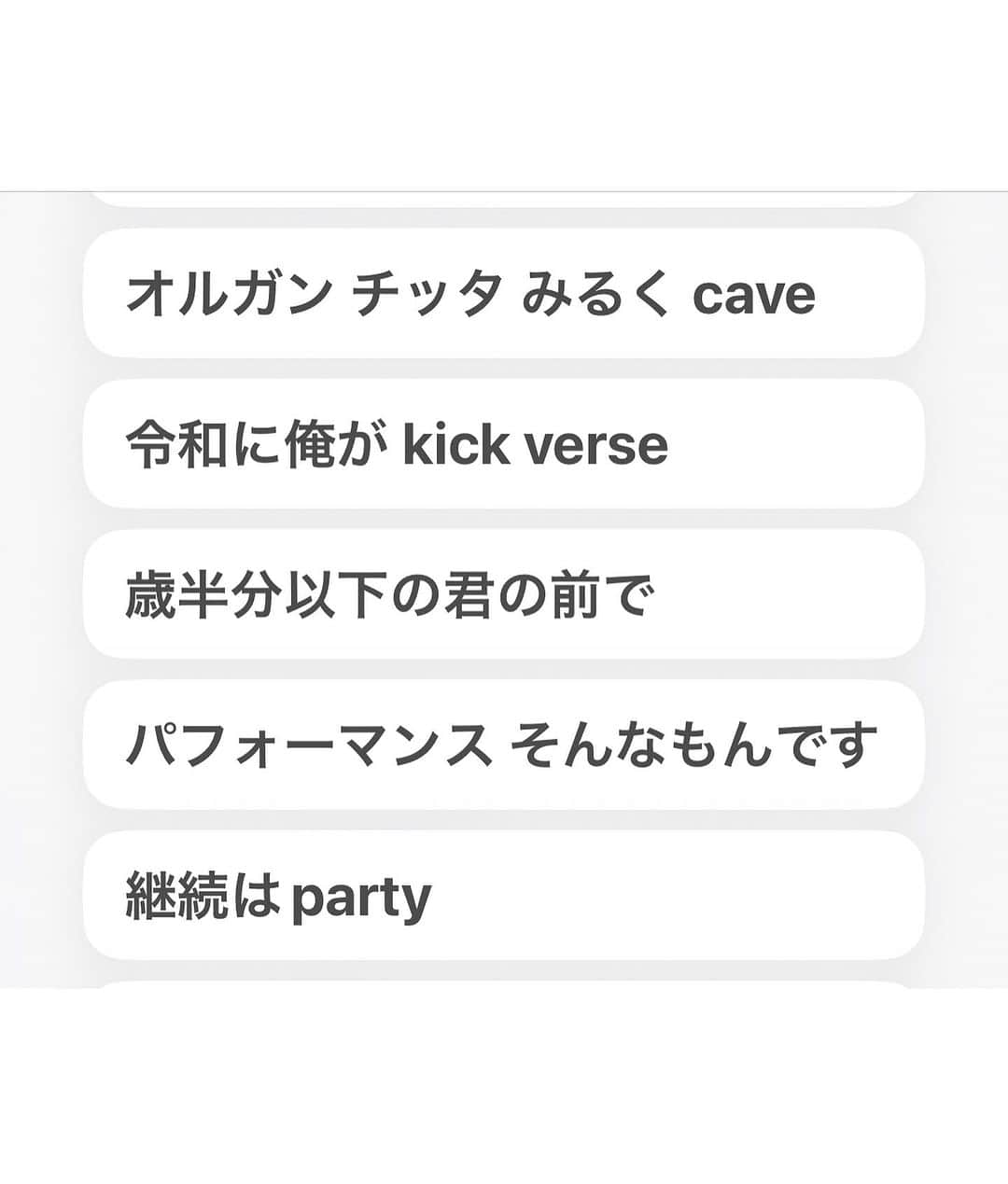 オルガン チッタ みるく cave

令和に俺が kick verse

歳半分以下の君の前で

パフォーマンス そんなもんです

継続は party